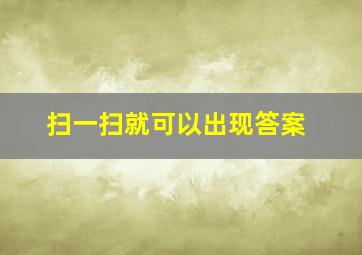 扫一扫就可以出现答案